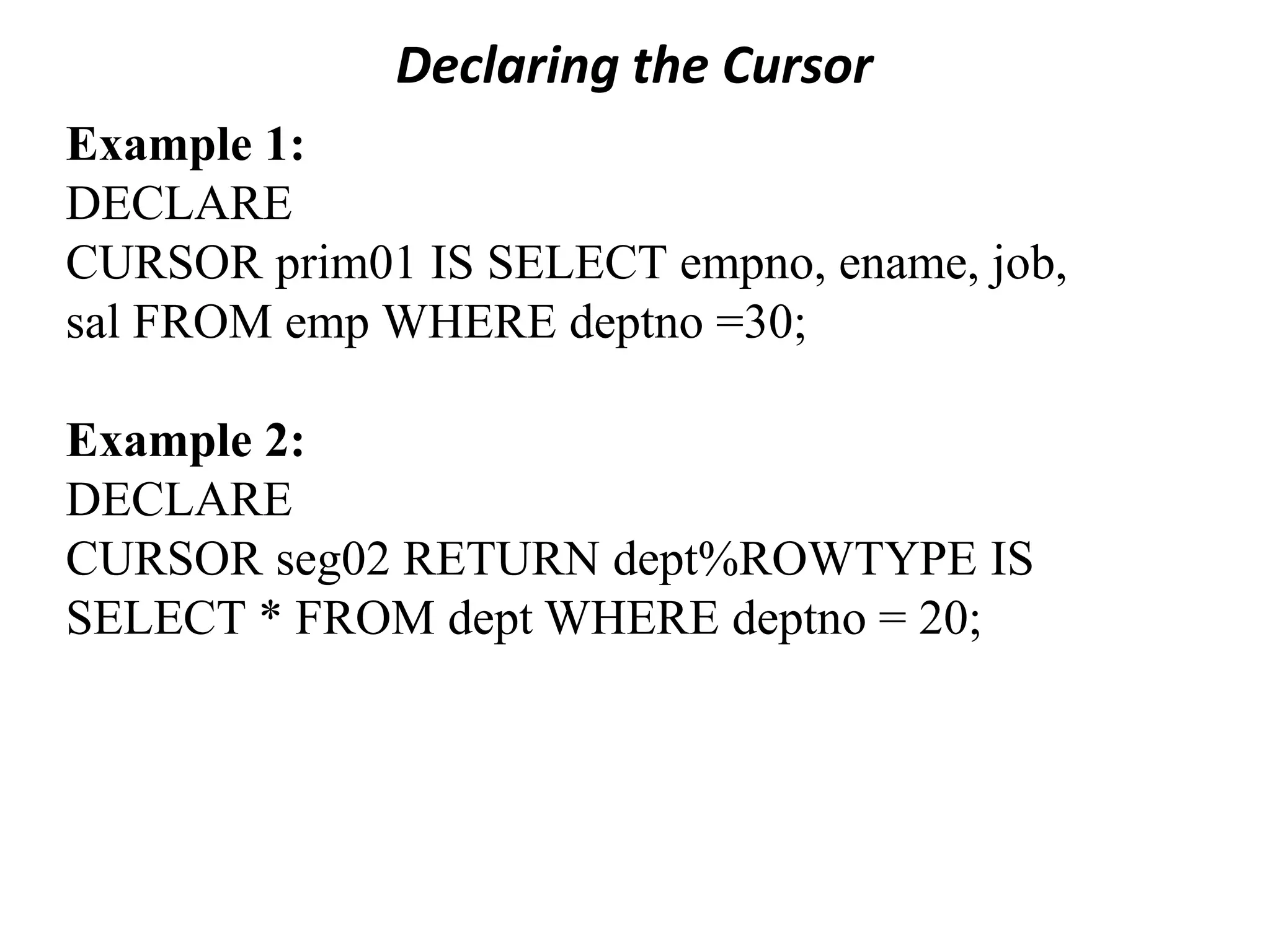 Declaring the Cursor

Example 1:
DECLARE
CURSOR prim01 IS SELECT empno, ename, job, sal FROM emp WHERE deptno =30;

Example 2:
DECLARE
CURSOR seg02 RETURN dept%ROWTYPE IS SELECT * FROM dept WHERE deptno = 20;